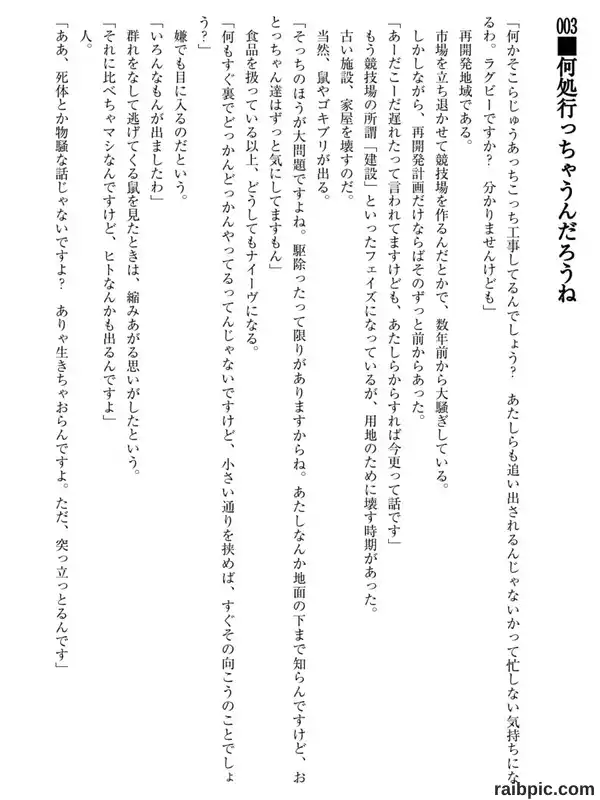 003■何処行っちゃうんだろうね

「何かそこらじゅうあっちこっち工事してるんでしょう？　あたしらも追い出されるんじゃないかって忙しない気持ちになるわ。ラグビーですか？　分かりませんけども」

再開発地域である。

市場を立ち退かせて競技場を作るんだとかで、数年前から大騒ぎしている。

しかしながら、再開発計画だけならばそのずっと前からあった。

「あーだこーだ遅れたって言われてますけども、あたしらからすれば今更って話です」

もう競技場の所謂「建設」といったフェイズになっているが、用地のために壊す時期があった。

古い施設、家屋を壊すのだ。

当然、鼠やゴキブリが出る。

「そっちのほうが大問題ですよね。駆除ったって限りがありますからね。あたしなんか地面の下まで知らんですけど、おとっちゃん達はずっと気にしてますもん」

食品を扱っている以上、どうしてもナイーヴになる。

「何もすぐ裏でどっかんどっかんやってるってんじゃないですけど、小さい通りを挟めば、すぐその向こうのことでしょう？」

嫌でも目に入るのだという。

「いろんなもんが出ましたわ」

群れをなして逃げてくる鼠を見たときは、縮みあがる思いがしたという。

「それに比べちゃマシなんですけど、ヒトなんかも出るんですよ」

人。

「ああ、死体とか物騒な話じゃないですよ？　ありゃ生きちゃおらんですよ。ただ、突っ立っとるんです」

raibpic.com